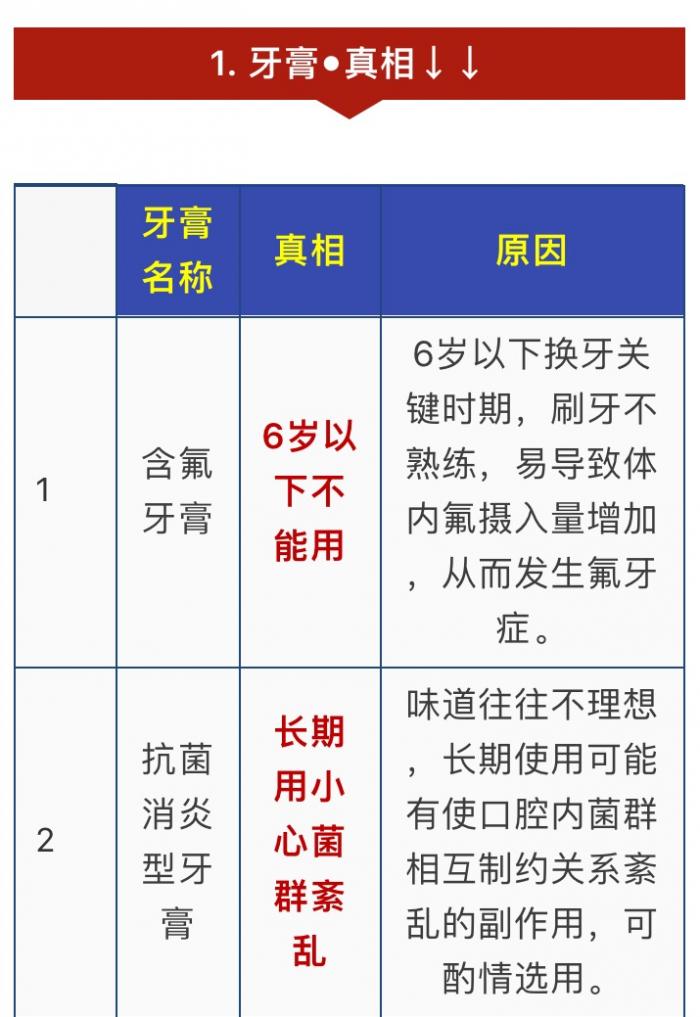 1. 牙膏•真相↓↓

|  | 牙膏名称 | 真相 | 原因 |
|---|---|---|---|
| 1 | 含氟牙膏 | 6岁以下不能用 | 6岁以下换牙关键时期，刷牙不熟练，易导致体内氟摄入量增加，从而发生氟牙症。 |
| 2 | 抗菌消炎型牙膏 | 长期用小心菌群紊乱 | 味道往往不理想，长期使用可能有使口腔内菌群相互制约关系紊乱的副作用，可酌情选用。 |